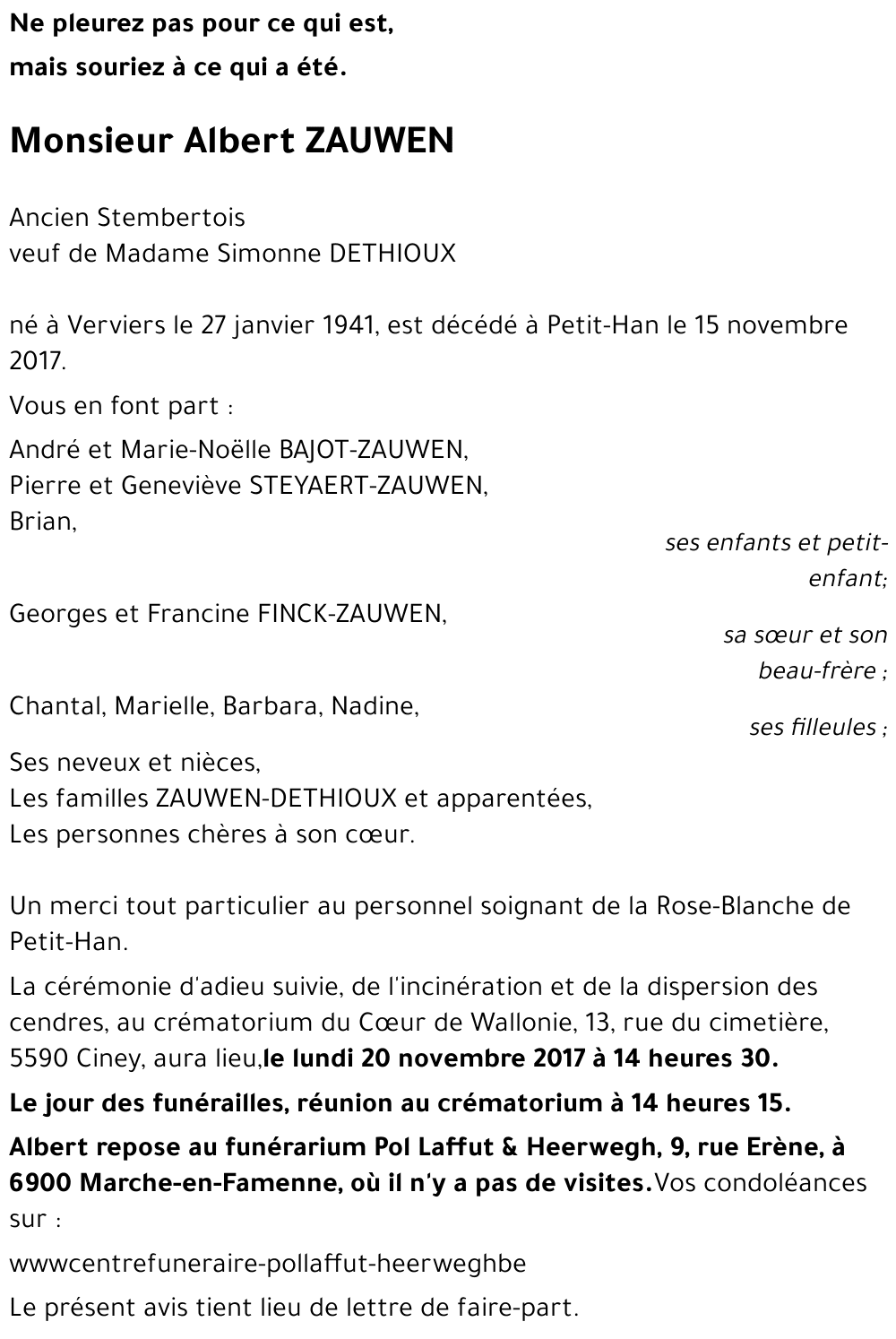 Ne pleurez pas pour ce qui est,
mais souriez à ce qui a été.

Monsieur Albert ZAUWEN

Ancien Stembertois
veuf de Madame Simonne DETHIOUX

né à Verviers le 27 janvier 1941, est décédé à Petit-Han le 15 novembre 2017.

Vous en font part :

André et Marie-Noëlle BAJOT-ZAUWEN,
Pierre et Geneviève STEYAERT-ZAUWEN,
Brian,

ses enfants et petit-enfant;

Georges et Francine FINCK-ZAUWEN,

sa sœur et son beau-frère ;

Chantal, Marielle, Barbara, Nadine,

ses filleules ;

Ses neveux et nièces,
Les familles ZAUWEN-DETHIOUX et apparentées,
Les personnes chères à son cœur.

Un merci tout particulier au personnel soignant de la Rose-Blanche de Petit-Han.

La cérémonie d'adieu suivie, de l'incinération et de la dispersion des cendres, au crématorium du Cœur de Wallonie, 13, rue du cimetière, 5590 Ciney, aura lieu,le lundi 20 novembre 2017 à 14 heures 30.

Le jour des funérailles, réunion au crématorium à 14 heures 15.

Albert repose au funérarium Pol Laffut & Heerwegh, 9, rue Erène, à 6900 Marche-en-Famenne, où il n'y a pas de visites.Vos condoléances sur :

wwwcentrefuneraire-pollaffut-heerweghbe

Le présent avis tient lieu de lettre de faire-part.